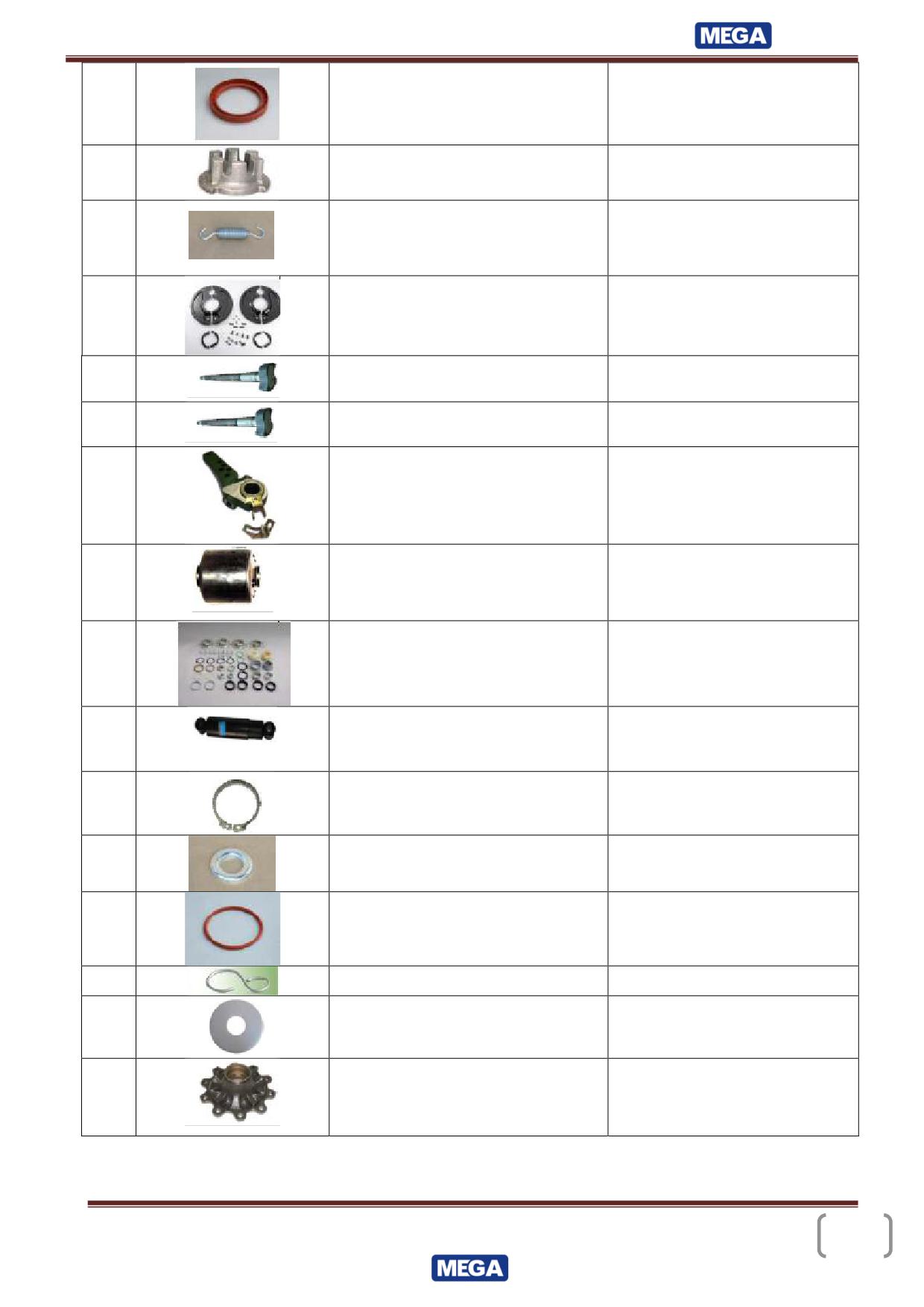 MEGA

MEGA